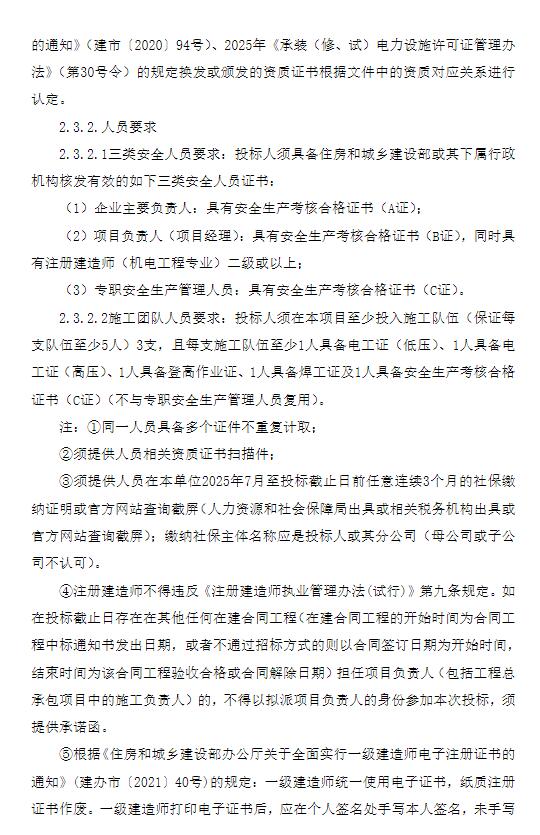 的通知》（建市〔2020〕94号）、2025年《承装（修、试）电力设施许可证管理办法》（第30号令）的规定换发或颁发的资质证书根据文件中的资质对应关系进行认定。

2.3.2.人员要求

2.3.2.1三类安全人员要求：投标人须具备住房和城乡建设部或其下属行政机构核发有效的如下三类安全人员证书：

（1）企业主要负责人：具有安全生产考核合格证书（A证）；

（2）项目负责人（项目经理）：具有安全生产考核合格证书（B证），同时具有注册建造师（机电工程专业）二级或以上；

（3）专职安全生产管理人员：具有安全生产考核合格证书（C证）。

2.3.2.2施工团队人员要求：投标人须在本项目至少投入施工队伍（保证每支队伍至少5人）3支，且每支施工队伍至少1人具备电工证（低压）、1人具备电工证（高压）、1人具备登高作业证、1人具备焊工证及1人具备安全生产考核合格证书（C证）（不与专职安全生产管理人员复用）。

注：①同一人员具备多个证件不重复计取；

②须提供人员相关资质证书扫描件；

③须提供人员在本单位2025年7月至投标截止日前任意连续3个月的社保缴纳证明或官方网站查询截屏（人力资源和社会保障局出具或相关税务机构出具或官方网站查询截屏）；缴纳社保主体名称应是投标人或其分公司（母公司或子公司不认可）。

④注册建造师不得违反《注册建造师执业管理办法(试行)》第九条规定。如在投标截止日存在在其他任何在建合同工程（在建合同工程的开始时间为合同工程中标通知书发出日期，或者不通过招标方式的则以合同签订日期为开始时间，结束时间为该合同工程验收合格或合同解除日期）担任项目负责人（包括工程总承包项目中的施工负责人）的，不得以拟派项目负责人的身份参加本次投标，须提供承诺函。

⑤根据《住房和城乡建设部办公厅关于全面实行一级建造师电子注册证书的通知》（建办市〔2021〕40号）的规定：一级建造师统一使用电子证书，纸质注册证书作废。一级建造师打印电子证书后，应在个人签名处手写本人签名，未手写